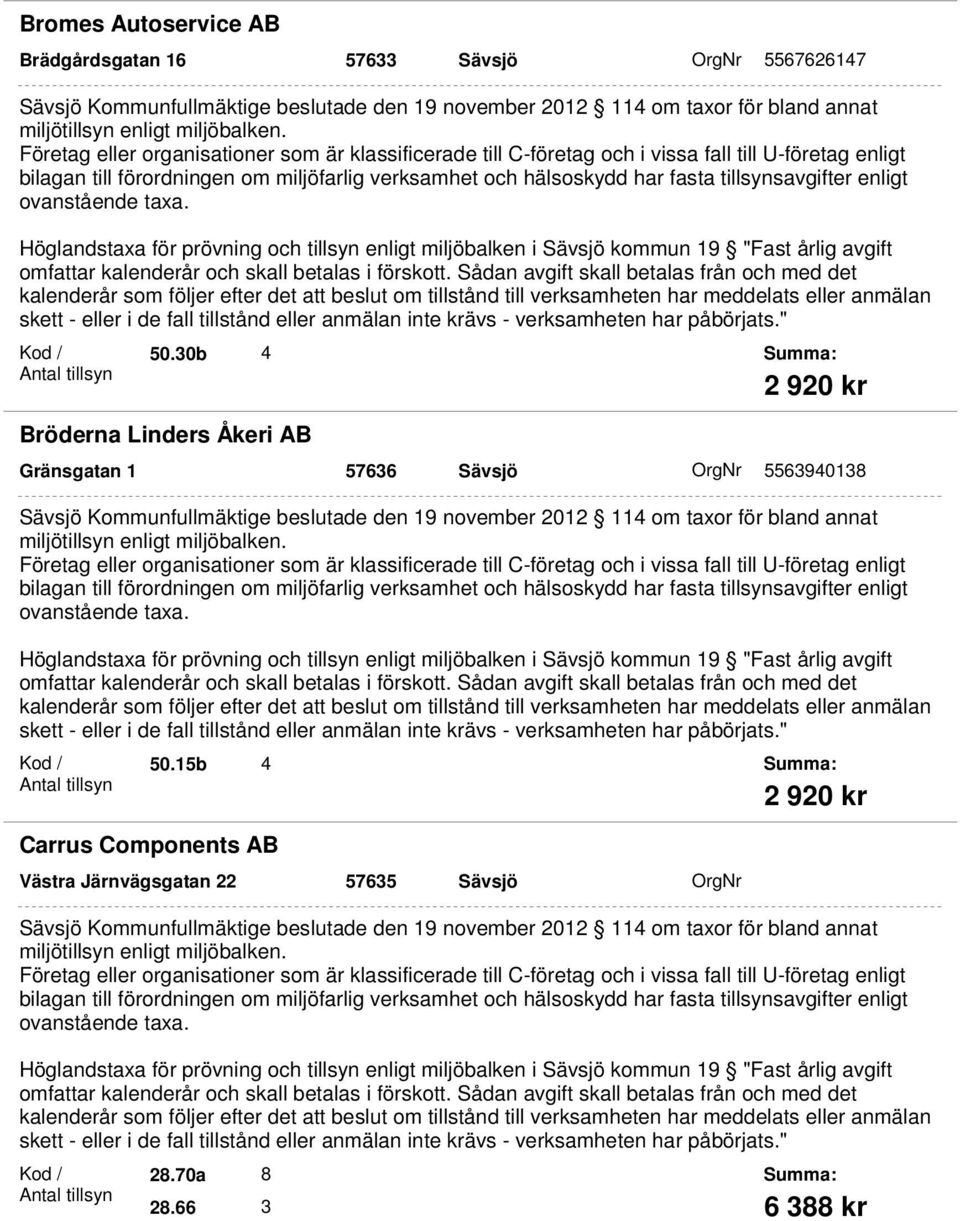 Bromes Autoservice AB

Brädgårdsgatan 16 57633 Sävsjö OrgNr 5567626147

Sävsjö Kommunfullmäktige beslutade den 19 november 2012 § 114 om taxor för bland annat miljötillsyn enligt miljöbalken.
Företag eller organisationer som är klassificerade till C-företag och i vissa fall till U-företag enligt bilagan till förordningen om miljöfarlig verksamhet och hälsoskydd har fasta tillsynsavgifter enligt ovanstående taxa.

Höglandstaxa för prövning och tillsyn enligt miljöbalken i Sävsjö kommun 19 § "Fast årlig avgift omfattar kalenderår och skall betalas i förskott. Sådan avgift skall betalas från och med det kalenderår som följer efter det att beslut om tillstånd till verksamheten har meddelats eller anmälan skett - eller i de fall tillstånd eller anmälan inte krävs - verksamheten har påbörjats."

Kod / Antal tillsyn 50.30b 4 Summa: 2 920 kr

Bröderna Linders Åkeri AB

Gränsgatan 1 57636 Sävsjö OrgNr 5563940138

Sävsjö Kommunfullmäktige beslutade den 19 november 2012 § 114 om taxor för bland annat miljötillsyn enligt miljöbalken.
Företag eller organisationer som är klassificerade till C-företag och i vissa fall till U-företag enligt bilagan till förordningen om miljöfarlig verksamhet och hälsoskydd har fasta tillsynsavgifter enligt ovanstående taxa.

Höglandstaxa för prövning och tillsyn enligt miljöbalken i Sävsjö kommun 19 § "Fast årlig avgift omfattar kalenderår och skall betalas i förskott. Sådan avgift skall betalas från och med det kalenderår som följer efter det att beslut om tillstånd till verksamheten har meddelats eller anmälan skett - eller i de fall tillstånd eller anmälan inte krävs - verksamheten har påbörjats."

Kod / Antal tillsyn 50.15b 4 Summa: 2 920 kr

Carrus Components AB

Västra Järnvägsgatan 22 57635 Sävsjö OrgNr

Sävsjö Kommunfullmäktige beslutade den 19 november 2012 § 114 om taxor för bland annat miljötillsyn enligt miljöbalken.
Företag eller organisationer som är klassificerade till C-företag och i vissa fall till U-företag enligt bilagan till förordningen om miljöfarlig verksamhet och hälsoskydd har fasta tillsynsavgifter enligt ovanstående taxa.

Höglandstaxa för prövning och tillsyn enligt miljöbalken i Sävsjö kommun 19 § "Fast årlig avgift omfattar kalenderår och skall betalas i förskott. Sådan avgift skall betalas från och med det kalenderår som följer efter det att beslut om tillstånd till verksamheten har meddelats eller anmälan skett - eller i de fall tillstånd eller anmälan inte krävs - verksamheten har påbörjats."

Kod / Antal tillsyn 28.70a 8
28.66 3 Summa: 6 388 kr